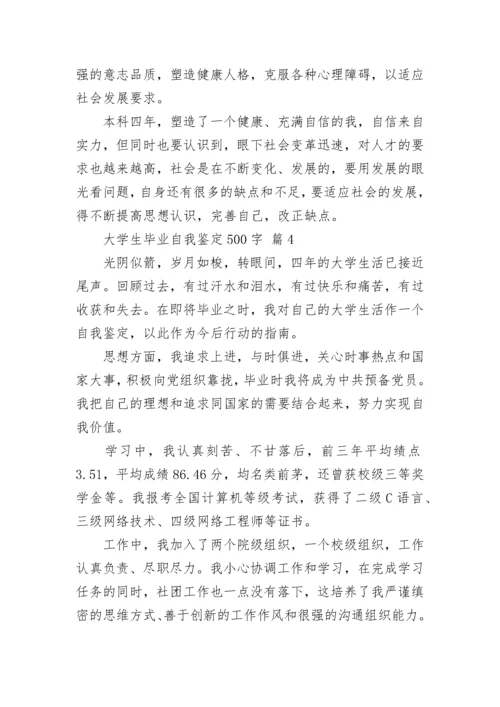 强的意志品质，塑造健康人格，克服各种心理障碍，以适应社会发展要求。

本科四年，塑造了一个健康、充满自信的我，自信来自实力，但同时也要认识到，眼下社会变革迅速，对人才的要求也越来越高，社会是在不断变化、发展的，要用发展的眼光看问题，自身还有很多的缺点和不足，要适应社会的发展，得不断提高思想认识，完善自己，改正缺点。

大学生毕业自我鉴定500字 篇4

光阴似箭，岁月如梭，转眼间，四年的大学生活已接近尾声。回顾过去，有过汗水和泪水，有过快乐和痛苦，有过收获和失去。在即将毕业之时，我对自己的大学生活作一个自我鉴定，以此作为今后行动的指南。

思想方面，我追求上进，与时俱进，关心时事热点和国家大事，积极向党组织靠拢，毕业时我将成为中共预备党员。我把自己的理想和追求同国家的需要结合起来，努力实现自我价值。

学习中，我认真刻苦、不甘落后，前三年平均绩点3.51，平均成绩86.46分，均名类前茅，还曾获校级三等奖学金等。我报考全国计算机等级考试，获得了二级C语言、三级网络技术、四级网络工程师等证书。

工作中，我加入了两个院级组织，一个校级组织，工作认真负责、尽职尽力。我小心协调工作和学习，在完成学习任务的同时，社团工作也一点没有落下，这培养了我严谨缜密的思维方式、善于创新的工作作风和很强的沟通组织能力。